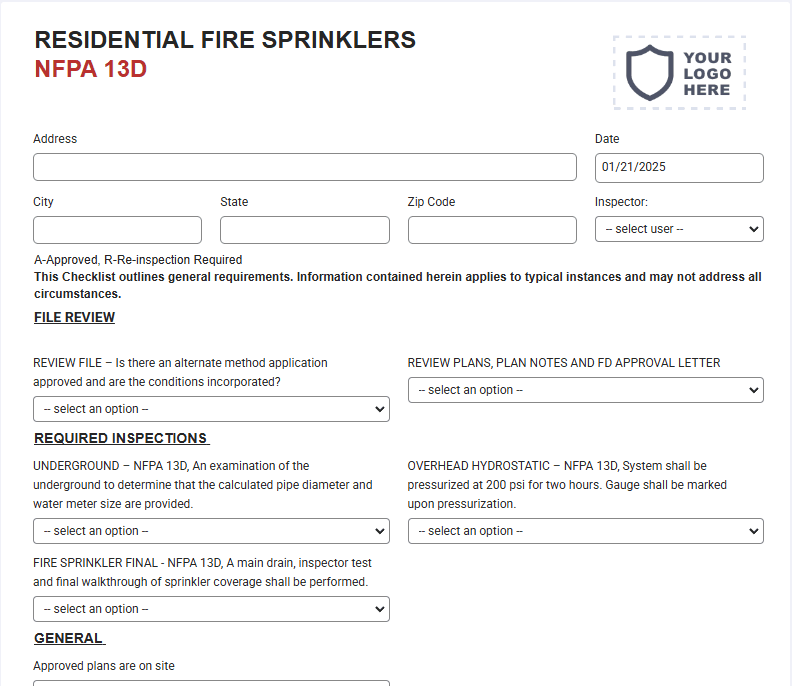 RESIDENTIAL FIRE SPRINKLERS
NFPA 13D

YOUR LOGO HERE

Address

Date
01/21/2025

City

State

Zip Code

Inspector:
-- select user --

A-Approved, R-Re-inspection Required
This Checklist outlines general requirements. Information contained herein applies to typical instances and may not address all circumstances.

FILE REVIEW

REVIEW FILE – Is there an alternate method application approved and are the conditions incorporated?
-- select an option --

REVIEW PLANS, PLAN NOTES AND FD APPROVAL LETTER
-- select an option --

REQUIRED INSPECTIONS

UNDERGROUND – NFPA 13D, An examination of the underground to determine that the calculated pipe diameter and water meter size are provided.
-- select an option --

OVERHEAD HYDROSTATIC – NFPA 13D, System shall be pressurized at 200 psi for two hours. Gauge shall be marked upon pressurization.
-- select an option --

FIRE SPRINKLER FINAL - NFPA 13D, A main drain, inspector test and final walkthrough of sprinkler coverage shall be performed.
-- select an option --

GENERAL

Approved plans are on site